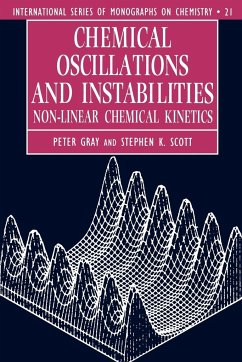 INTERNATIONAL SERIES OF MONOGRAPHS ON CHEMISTRY • 21

CHEMICAL OSCILLATIONS AND INSTABILITIES

NON-LINEAR CHEMICAL KINETICS

PETER GRAY AND STEPHEN K. SCOTT